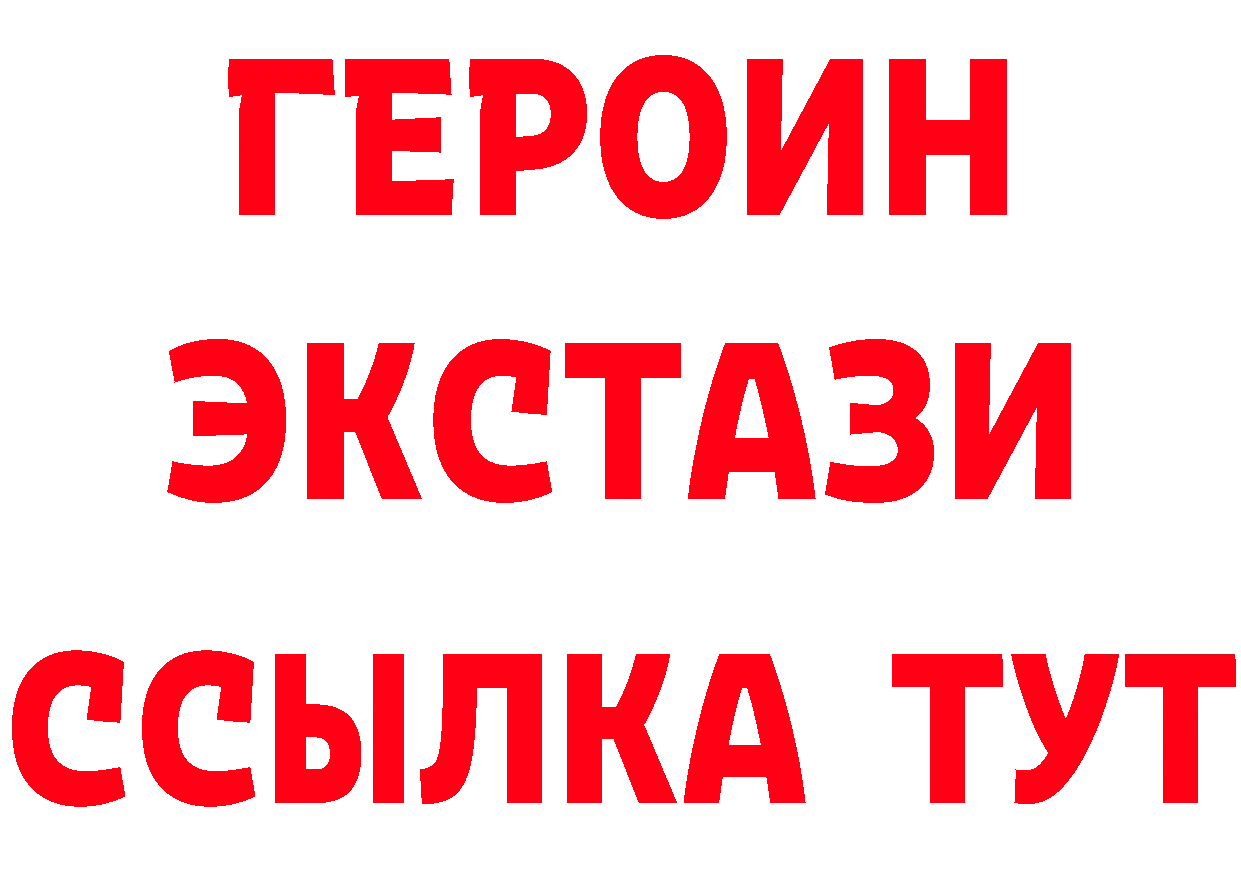 ГЕРОИН
ЭКСТАЗИ
ССЫЛКА ТУТ